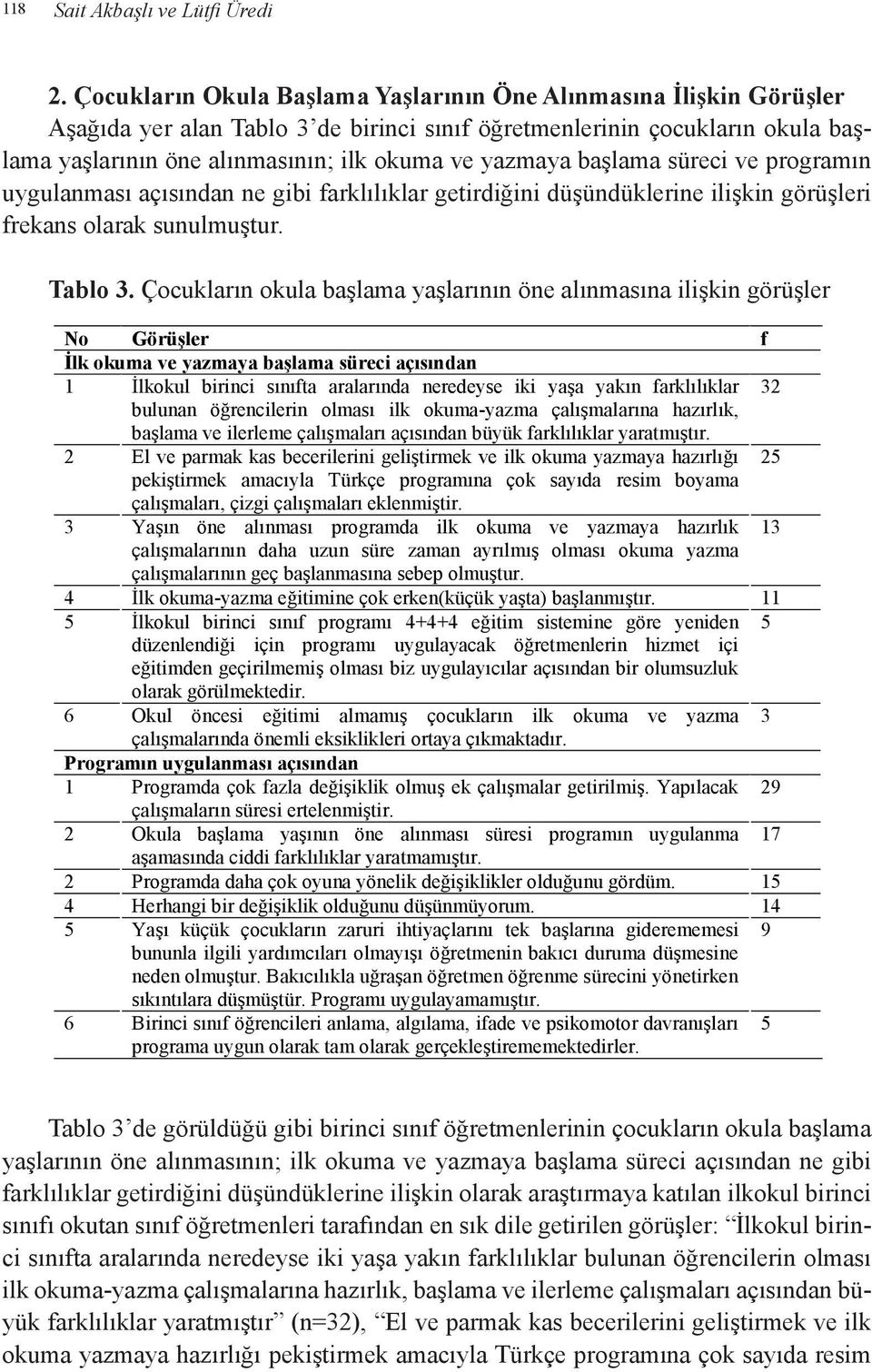 118 Sait Akbaşlı ve Lütfi Üredi

2. Çocukların Okula Başlama Yaşlarının Öne Alınmasına İlişkin Görüşler
Aşağıda yer alan Tablo 3'de birinci sınıf öğretmenlerinin çocukların okula başlama yaşlarının öne alınmasının; ilk okuma ve yazmaya başlama süreci ve programın uygulanması açısından ne gibi farklılıklar getirdiğini düşündüklerine ilişkin görüşleri frekans olarak sunulmuştur.

Tablo 3. Çocukların okula başlama yaşlarının öne alınmasına ilişkin görüşler

| No | Görüşler | f |
|---|---|---|
| İlk okuma ve yazmaya başlama süreci açısından | | |
| 1 | İlkokul birinci sınıfta aralarında neredeyse iki yaşa yakın farklılıklar bulunan öğrencilerin olması ilk okuma-yazma çalışmalarına hazırlık, başlama ve ilerleme çalışmaları açısından büyük farklılıklar yaratmıştır. | 32 |
| 2 | El ve parmak kas becerilerini geliştirmek ve ilk okuma yazmaya hazırlığı pekiştirmek amacıyla Türkçe programına çok sayıda resim boyama çalışmaları, çizgi çalışmaları eklenmiştir. | 25 |
| 3 | Yaşın öne alınması programda ilk okuma ve yazmaya hazırlık çalışmalarının daha uzun süre zaman ayrılmış olması okuma yazma çalışmalarının geç başlanmasına sebep olmuştur. | 13 |
| 4 | İlk okuma-yazma eğitimine çok erken(küçük yaşta) başlanmıştır. | 11 |
| 5 | İlkokul birinci sınıf programı 4+4+4 eğitim sistemine göre yeniden düzenlendiği için programı uygulayacak öğretmenlerin hizmet içi eğitimden geçirilmemiş olması biz uygulayıcılar açısından bir olumsuzluk olarak görülmektedir. | 5 |
| 6 | Okul öncesi eğitimi almamış çocukların ilk okuma ve yazma çalışmalarında önemli eksiklikleri ortaya çıkmaktadır. | 3 |
| Programın uygulanması açısından | | |
| 1 | Programda çok fazla değişiklik olmuş ek çalışmalar getirilmiş. Yapılacak çalışmaların süresi ertelenmiştir. | 29 |
| 2 | Okula başlama yaşının öne alınması süresi programın uygulanma aşamasında ciddi farklılıklar yaratmamıştır. | 17 |
| 2 | Programda daha çok oyuna yönelik değişiklikler olduğunu gördüm. | 15 |
| 4 | Herhangi bir değişiklik olduğunu düşünmüyorum. | 14 |
| 5 | Yaşı küçük çocukların zaruri ihtiyaçlarını tek başlarına giderememesi bununla ilgili yardımcıları olmayışı öğretmenin bakıcı duruma düşmesine neden olmuştur. Bakıcılıkla uğraşan öğretmen öğrenme sürecini yönetirken sıkıntılara düşmüştür. Programı uygulayamamıştır. | 9 |
| 6 | Birinci sınıf öğrencileri anlama, algılama, ifade ve psikomotor davranışları programa uygun olarak tam olarak gerçekleştirememektedirler. | 5 |

Tablo 3'de görüldüğü gibi birinci sınıf öğretmenlerinin çocukların okula başlama yaşlarının öne alınmasının; ilk okuma ve yazmaya başlama süreci açısından ne gibi farklılıklar getirdiğini düşündüklerine ilişkin olarak araştırmaya katılan ilkokul birinci sınıfı okutan sınıf öğretmenleri tarafından en sık dile getirilen görüşler: "İlkokul birinci sınıfta aralarında neredeyse iki yaşa yakın farklılıklar bulunan öğrencilerin olması ilk okuma-yazma çalışmalarına hazırlık, başlama ve ilerleme çalışmaları açısından büyük farklılıklar yaratmıştır" (n=32), "El ve parmak kas becerilerini geliştirmek ve ilk okuma yazmaya hazırlığı pekiştirmek amacıyla Türkçe programına çok sayıda resim